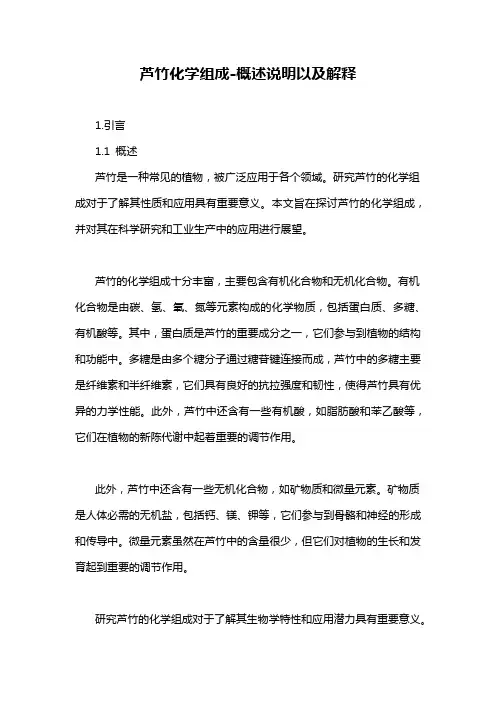 芦竹化学组成-概述说明以及解释

1.引言

1.1 概述

芦竹是一种常见的植物，被广泛应用于各个领域。研究芦竹的化学组成对于了解其性质和应用具有重要意义。本文旨在探讨芦竹的化学组成，并对其在科学研究和工业生产中的应用进行展望。

芦竹的化学组成十分丰富，主要包含有机化合物和无机化合物。有机化合物是由碳、氢、氧、氮等元素构成的化学物质，包括蛋白质、多糖、有机酸等。其中，蛋白质是芦竹的重要成分之一，它们参与到植物的结构和功能中。多糖是由多个糖分子通过糖苷键连接而成，芦竹中的多糖主要是纤维素和半纤维素，它们具有良好的抗拉强度和韧性，使得芦竹具有优异的力学性能。此外，芦竹中还含有一些有机酸，如脂肪酸和苯乙酸等，它们在植物的新陈代谢中起着重要的调节作用。

此外，芦竹中还含有一些无机化合物，如矿物质和微量元素。矿物质是人体必需的无机盐，包括钙、镁、钾等，它们参与到骨骼和神经的形成和传导中。微量元素虽然在芦竹中的含量很少，但它们对植物的生长和发育起到重要的调节作用。

研究芦竹的化学组成对于了解其生物学特性和应用潜力具有重要意义。